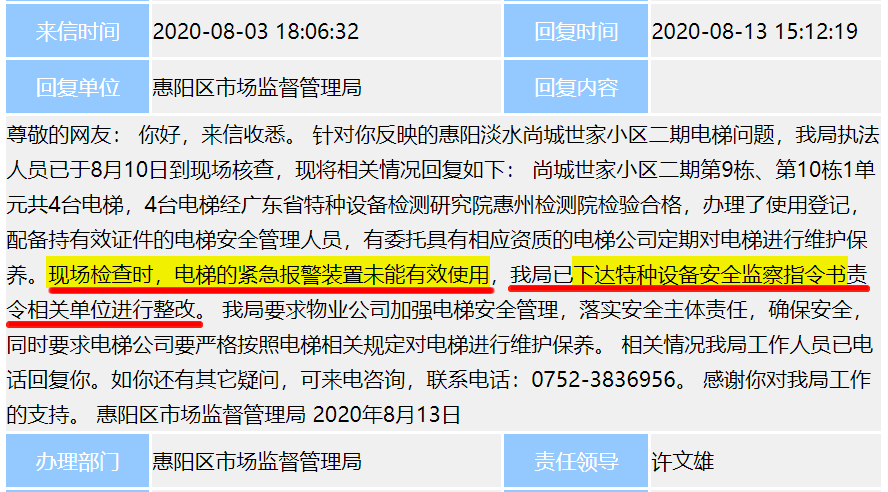 | 来信时间 | 2020-08-03 18:06:32 | 回复时间 | 2020-08-13 15:12:19 |
|---|---|---|---|
| 回复单位 | 惠阳区市场监督管理局 | 回复内容 | |

尊敬的网友： 你好，来信收悉。 针对你反映的惠阳淡水尚城世家小区二期电梯问题，我局执法人员已于8月10日到现场核查，现将相关情况回复如下： 尚城世家小区二期第9栋、第10栋1单元共4台电梯，4台电梯经广东省特种设备检测研究院惠州检测院检验合格，办理了使用登记，配备持有效证件的电梯安全管理人员，有委托具有相应资质的电梯公司定期对电梯进行维护保养。现场检查时，电梯的紧急报警装置未能有效使用，我局已下达特种设备安全监察指令书责令相关单位进行整改。 我局要求物业公司加强电梯安全管理，落实安全主体责任，确保安全，同时要求电梯公司要严格按照电梯相关规定对电梯进行维护保养。 相关情况我局工作人员已电话回复你。如你还有其它疑问，可来电咨询，联系电话：0752-3836956。 感谢你对我局工作的支持。 惠阳区市场监督管理局 2020年8月13日

| 办理部门 | 惠阳区市场监督管理局 | 责任领导 | 许文雄 |
|---|---|---|---|